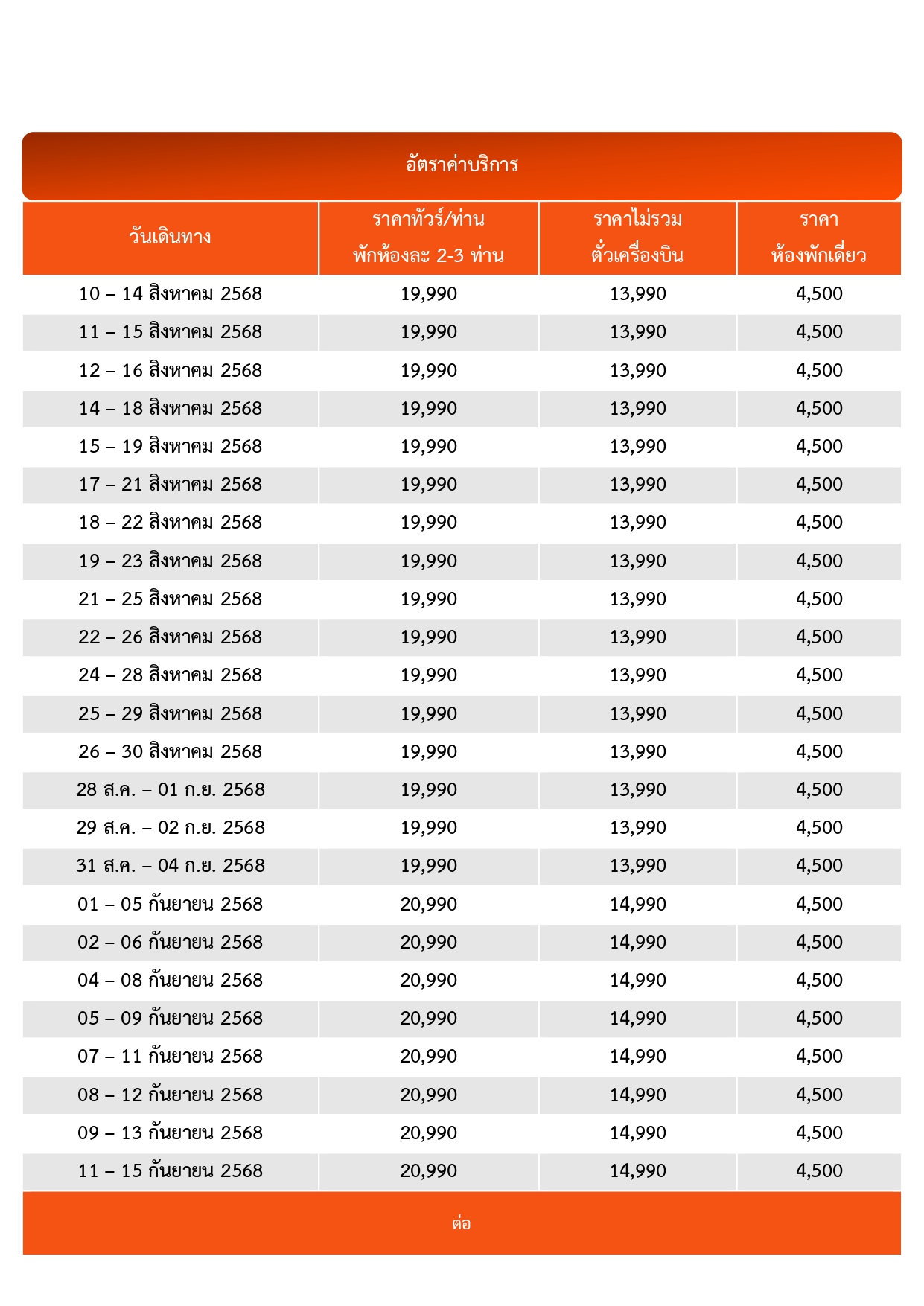 อัตราค่าบริการ

| วันเดินทาง | ราคาทัวร์/ท่าน พักห้องละ 2-3 ท่าน | ราคาไม่รวม ตั๋วเครื่องบิน | ราคา ห้องพักเดี่ยว |
|---|---|---|---|
| 10 – 14 สิงหาคม 2568 | 19,990 | 13,990 | 4,500 |
| 11 – 15 สิงหาคม 2568 | 19,990 | 13,990 | 4,500 |
| 12 – 16 สิงหาคม 2568 | 19,990 | 13,990 | 4,500 |
| 14 – 18 สิงหาคม 2568 | 19,990 | 13,990 | 4,500 |
| 15 – 19 สิงหาคม 2568 | 19,990 | 13,990 | 4,500 |
| 17 – 21 สิงหาคม 2568 | 19,990 | 13,990 | 4,500 |
| 18 – 22 สิงหาคม 2568 | 19,990 | 13,990 | 4,500 |
| 19 – 23 สิงหาคม 2568 | 19,990 | 13,990 | 4,500 |
| 21 – 25 สิงหาคม 2568 | 19,990 | 13,990 | 4,500 |
| 22 – 26 สิงหาคม 2568 | 19,990 | 13,990 | 4,500 |
| 24 – 28 สิงหาคม 2568 | 19,990 | 13,990 | 4,500 |
| 25 – 29 สิงหาคม 2568 | 19,990 | 13,990 | 4,500 |
| 26 – 30 สิงหาคม 2568 | 19,990 | 13,990 | 4,500 |
| 28 ส.ค. – 01 ก.ย. 2568 | 19,990 | 13,990 | 4,500 |
| 29 ส.ค. – 02 ก.ย. 2568 | 19,990 | 13,990 | 4,500 |
| 31 ส.ค. – 04 ก.ย. 2568 | 19,990 | 13,990 | 4,500 |
| 01 – 05 กันยายน 2568 | 20,990 | 14,990 | 4,500 |
| 02 – 06 กันยายน 2568 | 20,990 | 14,990 | 4,500 |
| 04 – 08 กันยายน 2568 | 20,990 | 14,990 | 4,500 |
| 05 – 09 กันยายน 2568 | 20,990 | 14,990 | 4,500 |
| 07 – 11 กันยายน 2568 | 20,990 | 14,990 | 4,500 |
| 08 – 12 กันยายน 2568 | 20,990 | 14,990 | 4,500 |
| 09 – 13 กันยายน 2568 | 20,990 | 14,990 | 4,500 |
| 11 – 15 กันยายน 2568 | 20,990 | 14,990 | 4,500 |

ต่อ